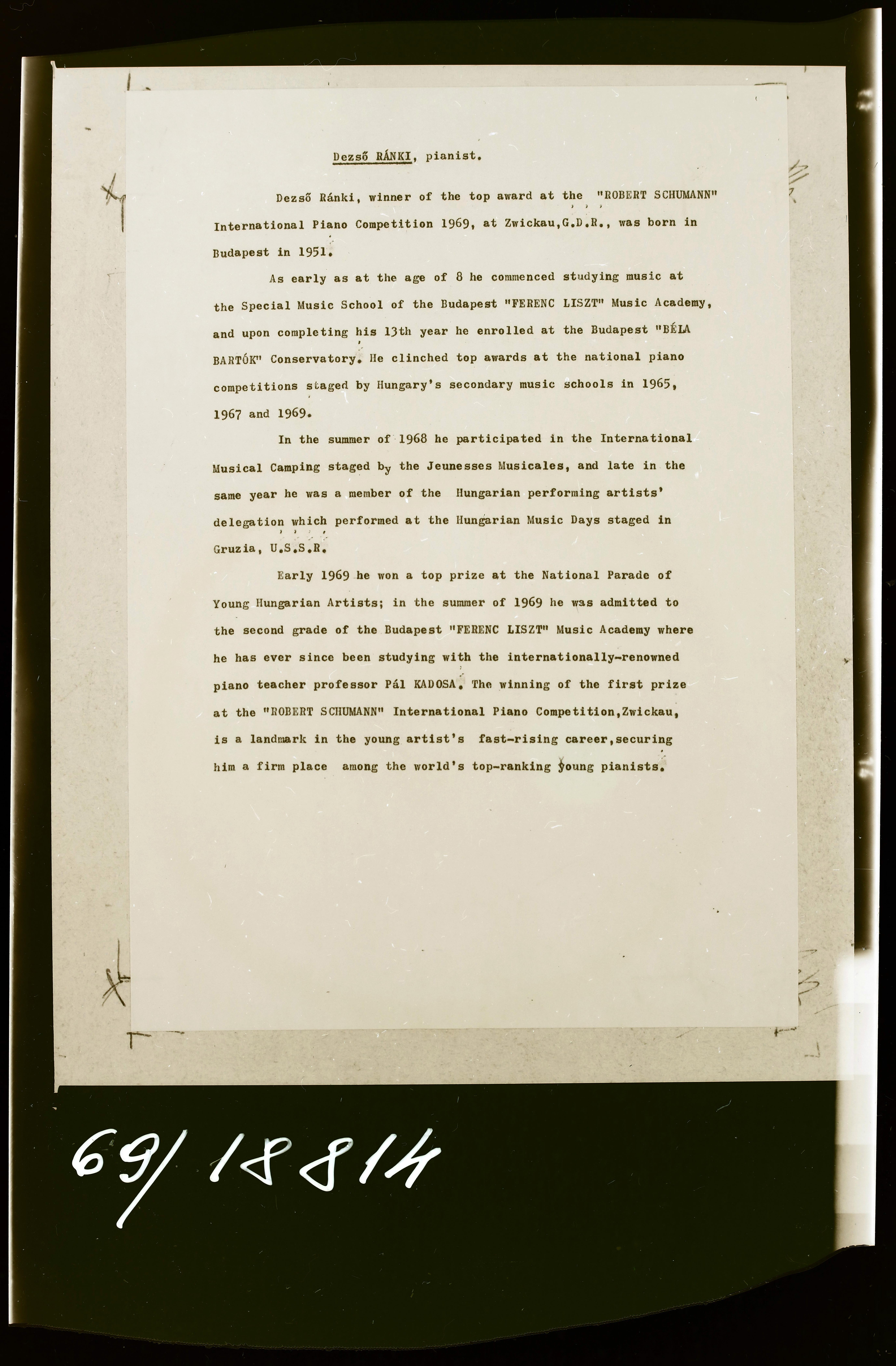 Dezső RÁNKI, pianist.

Dezső Ránki, winner of the top award at the "ROBERT SCHUMANN" International Piano Competition 1969, at Zwickau,G.D.R., was born in Budapest in 1951.

As early as at the age of 8 he commenced studying music at the Special Music School of the Budapest "FERENC LISZT" Music Academy, and upon completing his 13th year he enrolled at the Budapest "BÉLA BARTÓK" Conservatory. He clinched top awards at the national piano competitions staged by Hungary's secondary music schools in 1965, 1967 and 1969.

In the summer of 1968 he participated in the International Musical Camping staged by the Jeunesses Musicales, and late in the same year he was a member of the Hungarian performing artists' delegation which performed at the Hungarian Music Days staged in Gruzia, U.S.S.R.

Early 1969 he won a top prize at the National Parade of Young Hungarian Artists; in the summer of 1969 he was admitted to the second grade of the Budapest "FERENC LISZT" Music Academy where he has ever since been studying with the internationally-renowned piano teacher professor Pál KADOSA. The winning of the first prize at the "ROBERT SCHUMANN" International Piano Competition,Zwickau, is a landmark in the young artist's fast-rising career,securing him a firm place among the world's top-ranking young pianists.

69/18814